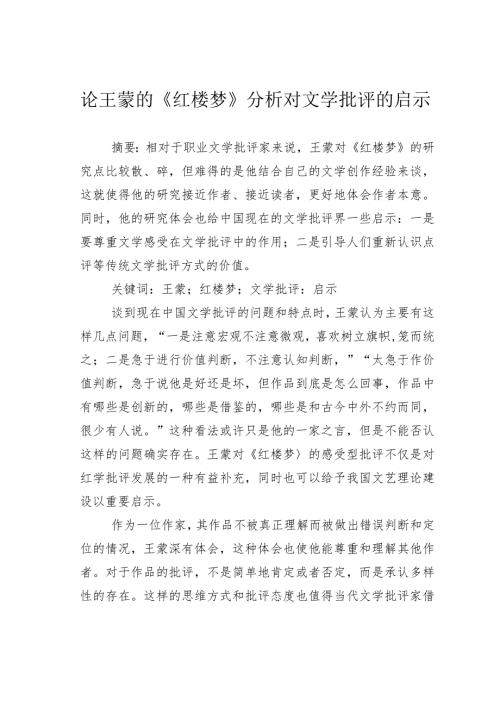 论王蒙的《红楼梦》分析对文学批评的启示

摘要：相对于职业文学批评家来说，王蒙对《红楼梦》的研究点比较散、碎，但难得的是他结合自己的文学创作经验来谈，这就使得他的研究接近作者、接近读者，更好地体会作者本意。同时，他的研究体会也给中国现在的文学批评界一些启示：一是要尊重文学感受在文学批评中的作用；二是引导人们重新认识点评等传统文学批评方式的价值。

关键词：王蒙；红楼梦；文学批评；启示

谈到现在中国文学批评的问题和特点时，王蒙认为主要有这样几点问题，“一是注意宏观不注意微观，喜欢树立旗帜，笼而统之；二是急于进行价值判断，不注意认知判断，”“太急于作价值判断，急于说他是好还是坏，但作品到底是怎么回事，作品中有哪些是创新的，哪些是借鉴的，哪些是和古今中外不约而同，很少有人说。”这种看法或许只是他的一家之言，但是不能否认这样的问题确实存在。王蒙对《红楼梦》的感受型批评不仅是对红学批评发展的一种有益补充，同时也可以给予我国文艺理论建设以重要启示。

作为一位作家，其作品不被真正理解而被做出错误判断和定位的情况，王蒙深有体会，这种体会也使他能尊重和理解其他作者。对于作品的批评，不是简单地肯定或者否定，而是承认多样性的存在。这样的思维方式和批评态度也值得当代文学批评家借